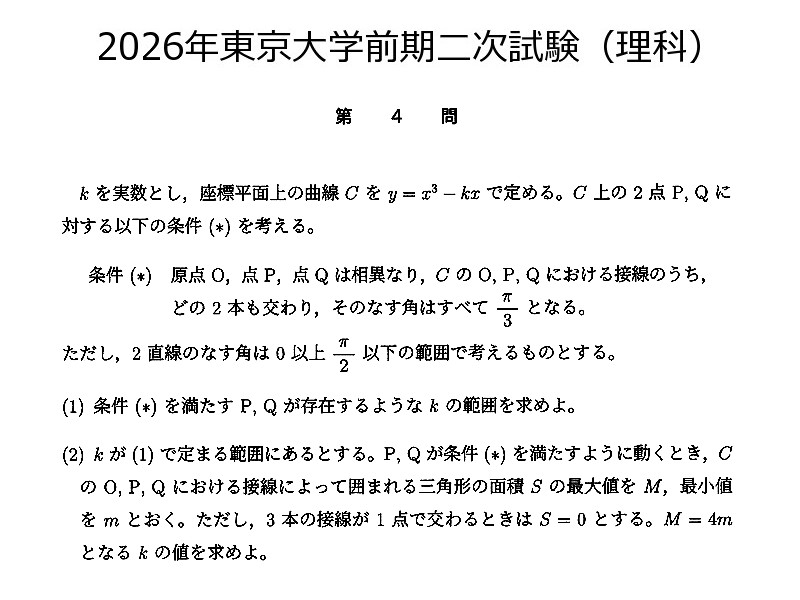 2026年東京大学前期二次試験（理科）

第　4　問

$k$ を実数とし，座標平面上の曲線 $C$ を $y = x^3 - kx$ で定める。$C$ 上の 2 点 P, Q に対する以下の条件 $(*)$ を考える。

条件 $(*)$　原点 O，点 P，点 Q は相異なり，$C$ の O, P, Q における接線のうち，どの 2 本も交わり，そのなす角はすべて $\frac{\pi}{3}$ となる。

ただし，2 直線のなす角は 0 以上 $\frac{\pi}{2}$ 以下の範囲で考えるものとする。

(1) 条件 $(*)$ を満たす P, Q が存在するような $k$ の範囲を求めよ。

(2) $k$ が (1) で定まる範囲にあるとする。P, Q が条件 $(*)$ を満たすように動くとき，$C$ の O, P, Q における接線によって囲まれる三角形の面積 $S$ の最大値を $M$，最小値を $m$ とおく。ただし，3 本の接線が 1 点で交わるときは $S = 0$ とする。$M = 4m$ となる $k$ の値を求めよ。